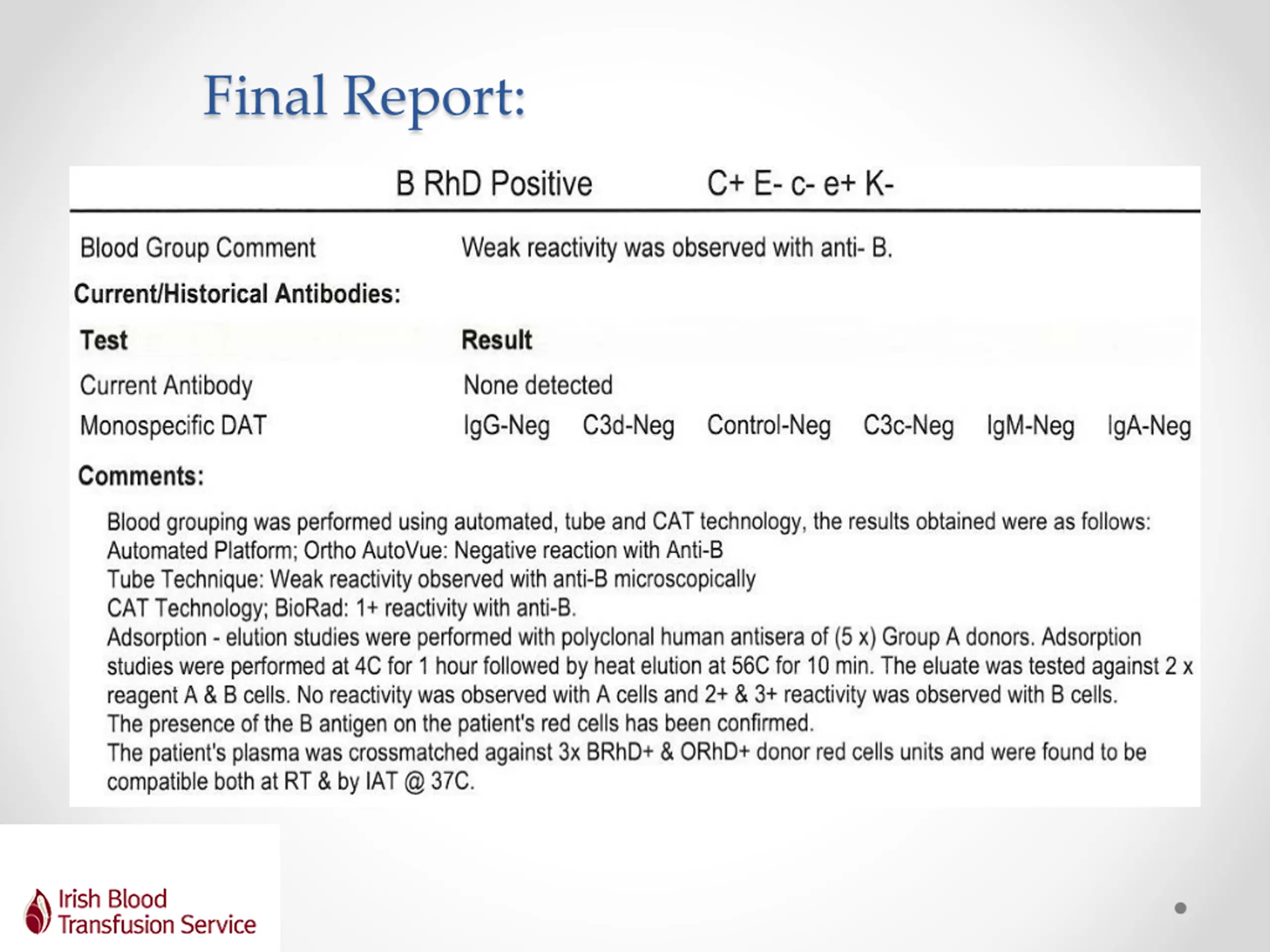 Final Report:

B RhD Positive C+ E- c- e+ K-

Blood Group Comment Weak reactivity was observed with anti- B.

Current/Historical Antibodies:

| Test | Result |
|---|---|
| Current Antibody | None detected |
| Monospecific DAT | IgG-Neg C3d-Neg Control-Neg C3c-Neg IgM-Neg IgA-Neg |

Comments:

Blood grouping was performed using automated, tube and CAT technology, the results obtained were as follows:
Automated Platform; Ortho AutoVue: Negative reaction with Anti-B
Tube Technique: Weak reactivity observed with anti-B microscopically
CAT Technology; BioRad: 1+ reactivity with anti-B.
Adsorption - elution studies were performed with polyclonal human antisera of (5 x) Group A donors. Adsorption studies were performed at 4C for 1 hour followed by heat elution at 56C for 10 min. The eluate was tested against 2 x reagent A & B cells. No reactivity was observed with A cells and 2+ & 3+ reactivity was observed with B cells.
The presence of the B antigen on the patient's red cells has been confirmed.
The patient's plasma was crossmatched against 3x BRhD+ & ORhD+ donor red cells units and were found to be compatible both at RT & by IAT @ 37C.

Irish Blood Transfusion Service